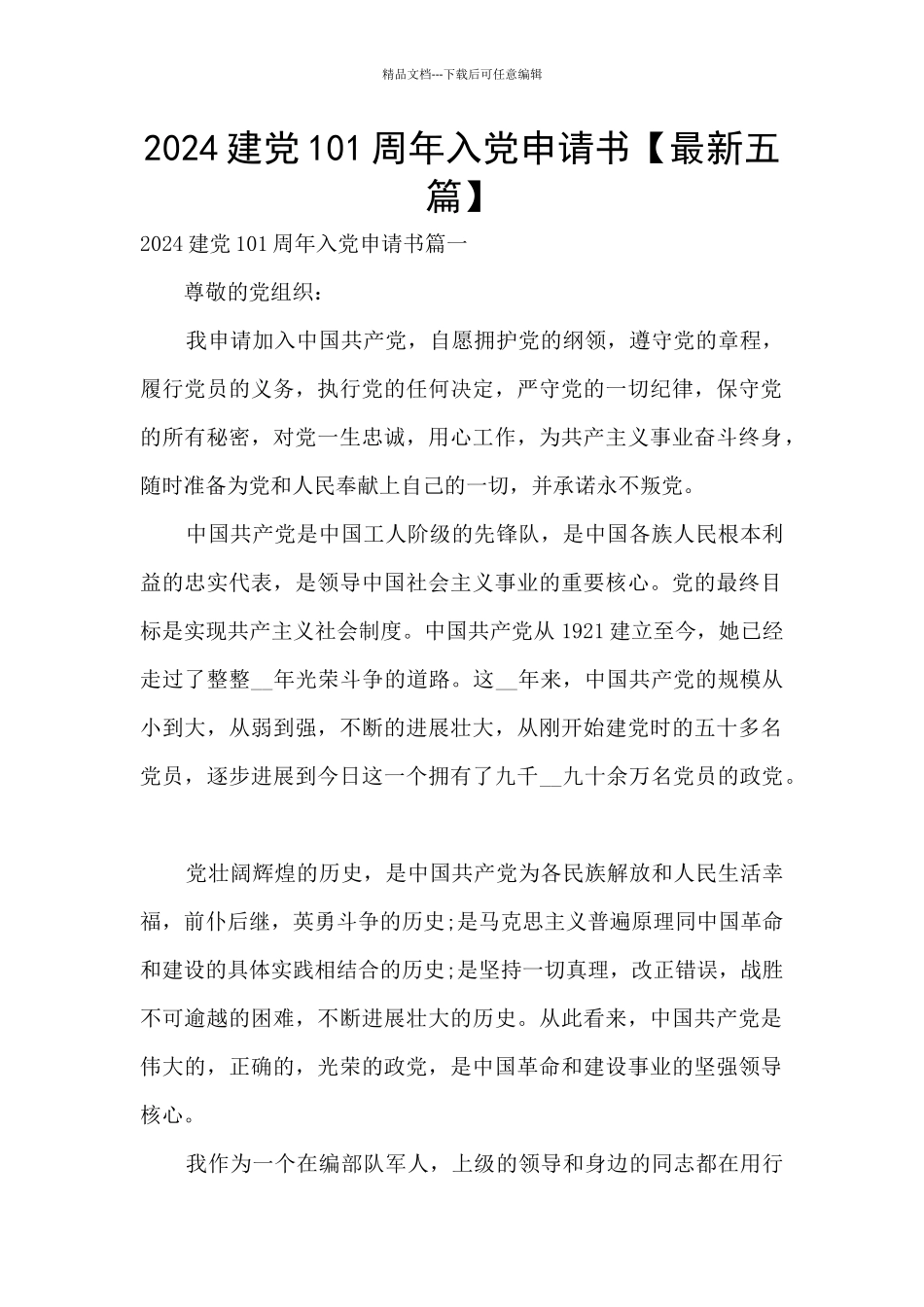 精品文档---下载后可任意编辑

2024 建党 101 周年入党申请书【最新五篇】

2024 建党 101 周年入党申请书篇一

尊敬的党组织：

我申请加入中国共产党，自愿拥护党的纲领，遵守党的章程，履行党员的义务，执行党的任何决定，严守党的一切纪律，保守党的所有秘密，对党一生忠诚，用心工作，为共产主义事业奋斗终身，随时准备为党和人民奉献上自己的一切，并承诺永不叛党。

中国共产党是中国工人阶级的先锋队，是中国各族人民根本利益的忠实代表，是领导中国社会主义事业的重要核心。党的最终目标是实现共产主义社会制度。中国共产党从 1921 建立至今，她已经走过了整整__年光荣斗争的道路。这__年来，中国共产党的规模从小到大，从弱到强，不断的进展壮大，从刚开始建党时的五十多名党员，逐步进展到今日这一个拥有了九千__九十余万名党员的政党。

党壮阔辉煌的历史，是中国共产党为各民族解放和人民生活幸福，前仆后继，英勇斗争的历史;是马克思主义普遍原理同中国革命和建设的具体实践相结合的历史;是坚持一切真理，改正错误，战胜不可逾越的困难，不断进展壮大的历史。从此看来，中国共产党是伟大的，正确的，光荣的政党，是中国革命和建设事业的坚强领导核心。

我作为一个在编部队军人，上级的领导和身边的同志都在用行